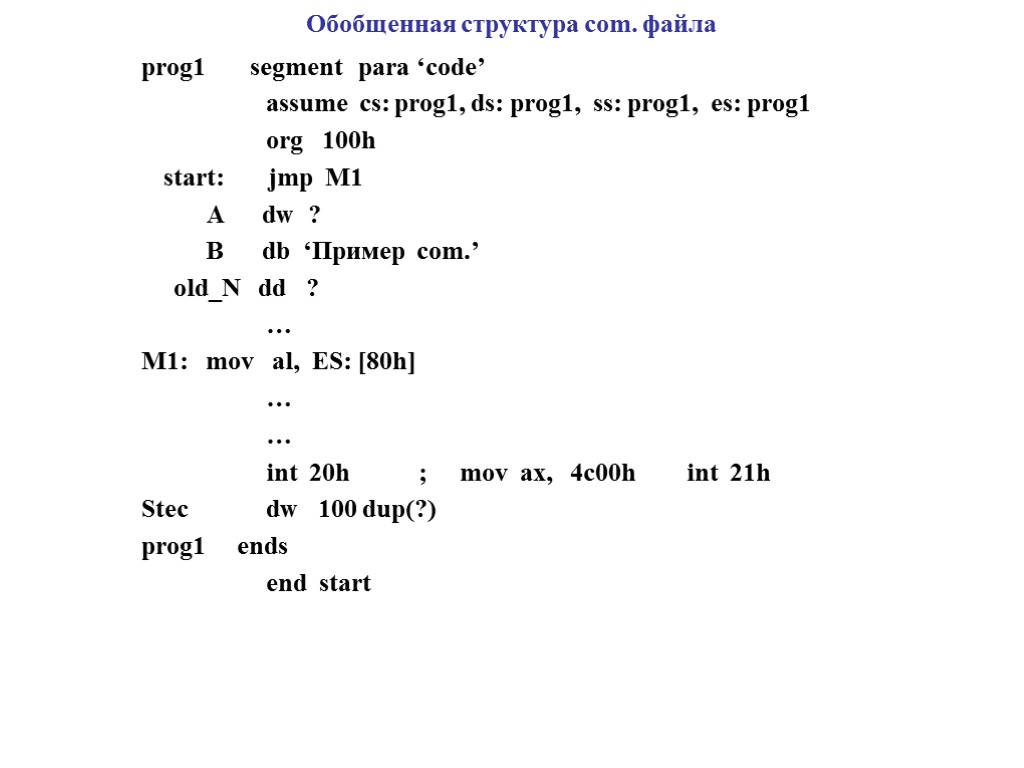 Обобщенная структура com. файла

prog1 segment para ‘code’
assume cs: prog1, ds: prog1, ss: prog1, es: prog1
org 100h
start: jmp M1
A dw ?
B db ‘Пример com.’
old_N dd ?
…
M1: mov al, ES: [80h]
…
…
int 20h ; mov ax, 4c00h int 21h
Stec dw 100 dup(?)
prog1 ends
end start